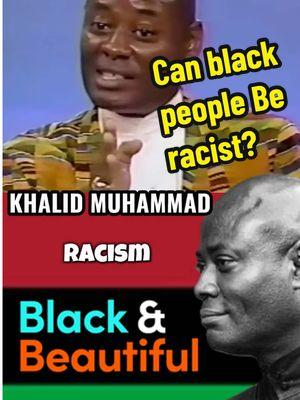 Can black people Be racist?

KHALID MUHAMMAD

RACISM

Black & Beautiful